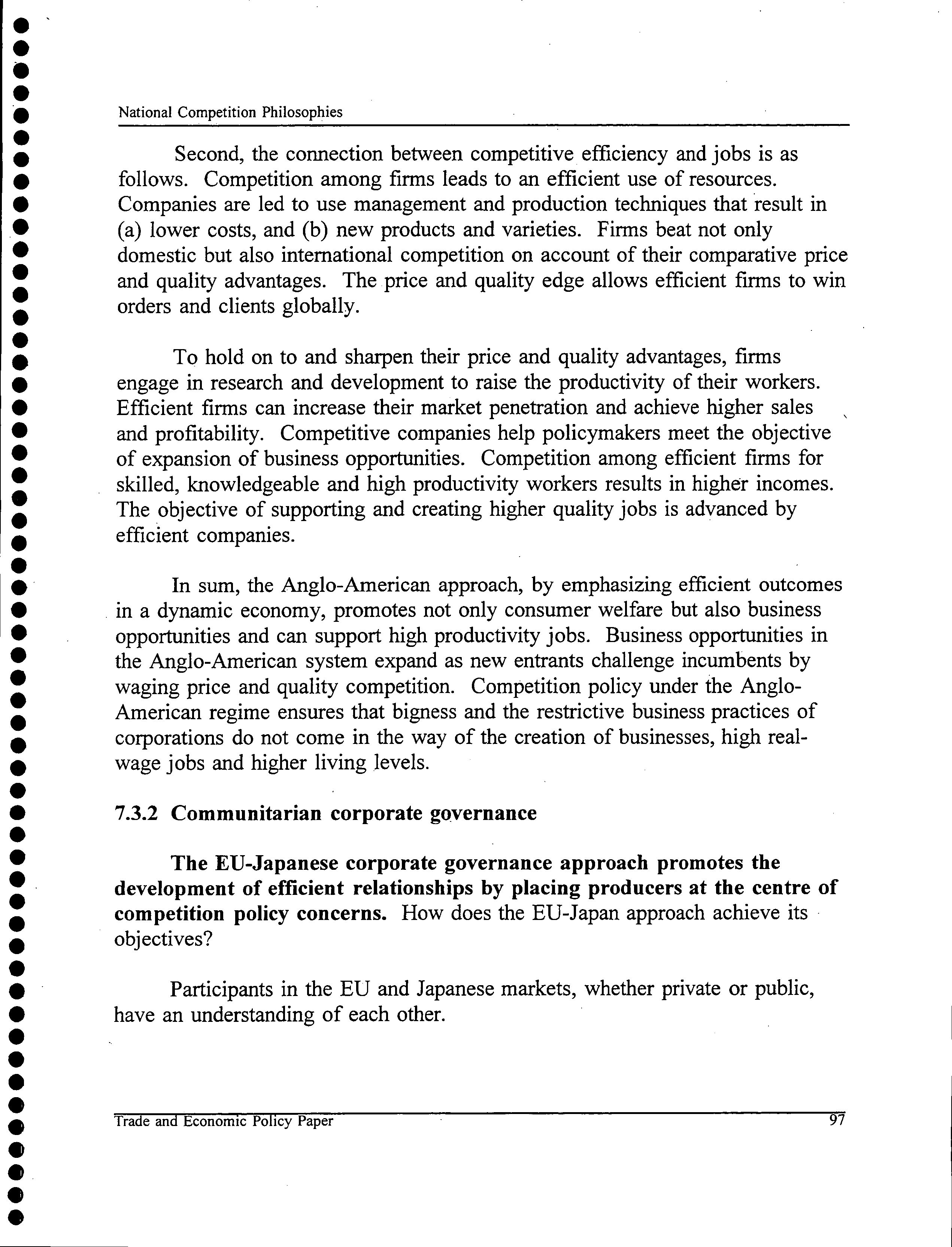 National Competition Philosophies

Second, the connection between competitive efficiency and jobs is as follows. Competition among firms leads to an efficient use of resources. Companies are led to use management and production techniques that result in (a) lower costs, and (b) new products and varieties. Firms beat not only domestic but also international competition on account of their comparative price and quality advantages. The price and quality edge allows efficient firms to win orders and clients globally.

To hold on to and sharpen their price and quality advantages, firms engage in research and development to raise the productivity of their workers. Efficient firms can increase their market penetration and achieve higher sales and profitability. Competitive companies help policymakers meet the objective of expansion of business opportunities. Competition among efficient firms for skilled, knowledgeable and high productivity workers results in higher incomes. The objective of supporting and creating higher quality jobs is advanced by efficient companies.

In sum, the Anglo-American approach, by emphasizing efficient outcomes in a dynamic economy, promotes not only consumer welfare but also business opportunities and can support high productivity jobs. Business opportunities in the Anglo-American system expand as new entrants challenge incumbents by waging price and quality competition. Competition policy under the Anglo-American regime ensures that bigness and the restrictive business practices of corporations do not come in the way of the creation of businesses, high real-wage jobs and higher living levels.

7.3.2 Communitarian corporate governance

The EU-Japanese corporate governance approach promotes the development of efficient relationships by placing producers at the centre of competition policy concerns. How does the EU-Japan approach achieve its objectives?

Participants in the EU and Japanese markets, whether private or public, have an understanding of each other.

Trade and Economic Policy Paper 97